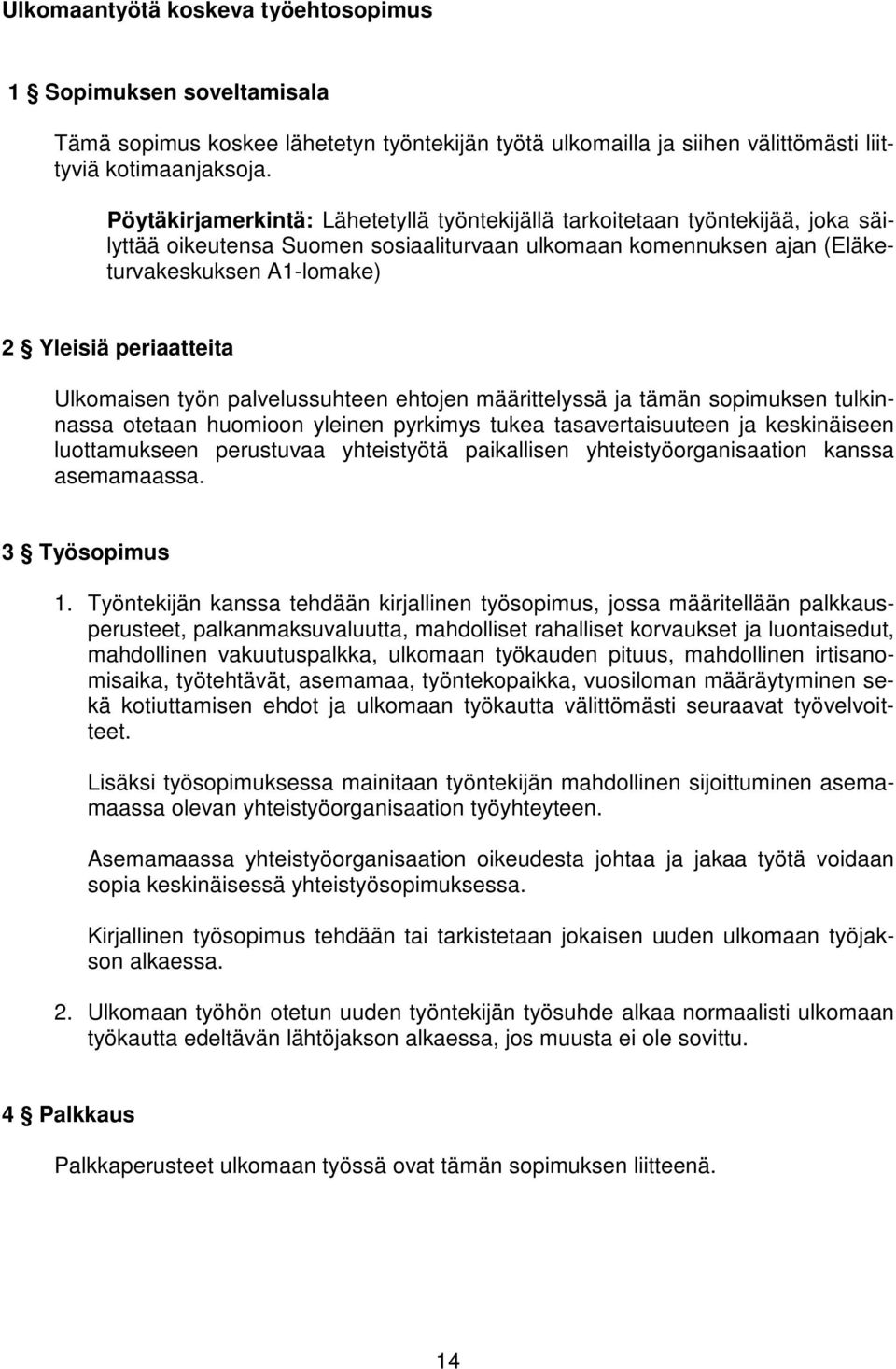 Ulkomaantyötä koskeva työehtosopimus

1 § Sopimuksen soveltamisala

Tämä sopimus koskee lähetetyn työntekijän työtä ulkomailla ja siihen välittömästi liittyviä kotimaanjaksoja.

Pöytäkirjamerkintä: Lähetetyllä työntekijällä tarkoitetaan työntekijää, joka säilyttää oikeutensa Suomen sosiaaliturvaan ulkomaan komennuksen ajan (Eläketurvakeskuksen A1-lomake)

2 § Yleisiä periaatteita

Ulkomaisen työn palvelussuhteen ehtojen määrittelyssä ja tämän sopimuksen tulkinnassa otetaan huomioon yleinen pyrkimys tukea tasavertaisuuteen ja keskinäiseen luottamukseen perustuvaa yhteistyötä paikallisen yhteistyöorganisaation kanssa asemamaassa.

3 § Työsopimus

1. Työntekijän kanssa tehdään kirjallinen työsopimus, jossa määritellään palkkausperusteet, palkanmaksuvaluutta, mahdolliset rahalliset korvaukset ja luontaisedut, mahdollinen vakuutuspalkka, ulkomaan työkauden pituus, mahdollinen irtisanomisaika, työtehtävät, asemamaa, työntekopaikka, vuosiloman määräytyminen sekä kotiuttamisen ehdot ja ulkomaan työkautta välittömästi seuraavat työvelvoitteet.

Lisäksi työsopimuksessa mainitaan työntekijän mahdollinen sijoittuminen asemamaassa olevan yhteistyöorganisaation työyhteyteen.

Asemamaassa yhteistyöorganisaation oikeudesta johtaa ja jakaa työtä voidaan sopia keskinäisessä yhteistyösopimuksessa.

Kirjallinen työsopimus tehdään tai tarkistetaan jokaisen uuden ulkomaan työjakson alkaessa.

2. Ulkomaan työhön otetun uuden työntekijän työsuhde alkaa normaalisti ulkomaan työkautta edeltävän lähtöjakson alkaessa, jos muusta ei ole sovittu.

4 § Palkkaus

Palkkaperusteet ulkomaan työssä ovat tämän sopimuksen liitteenä.

14